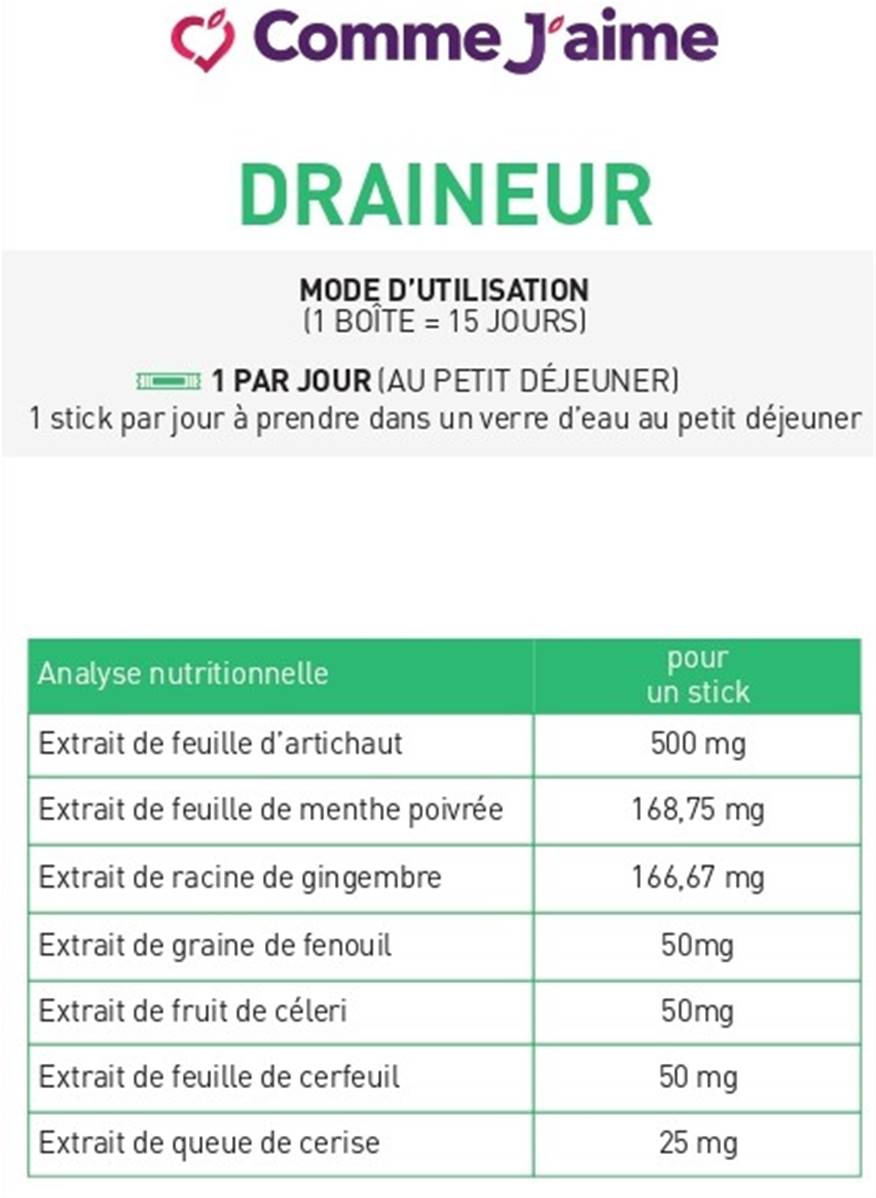 Comme J'aime

DRAINEUR

MODE D'UTILISATION
(1 BOÎTE = 15 JOURS)

1 PAR JOUR (AU PETIT DÉJEUNER)
1 stick par jour à prendre dans un verre d'eau au petit déjeuner

| Analyse nutritionnelle | pour un stick |
|---|---|
| Extrait de feuille d'artichaut | 500 mg |
| Extrait de feuille de menthe poivrée | 168,75 mg |
| Extrait de racine de gingembre | 166,67 mg |
| Extrait de graine de fenouil | 50mg |
| Extrait de fruit de céleri | 50mg |
| Extrait de feuille de cerfeuil | 50 mg |
| Extrait de queue de cerise | 25 mg |